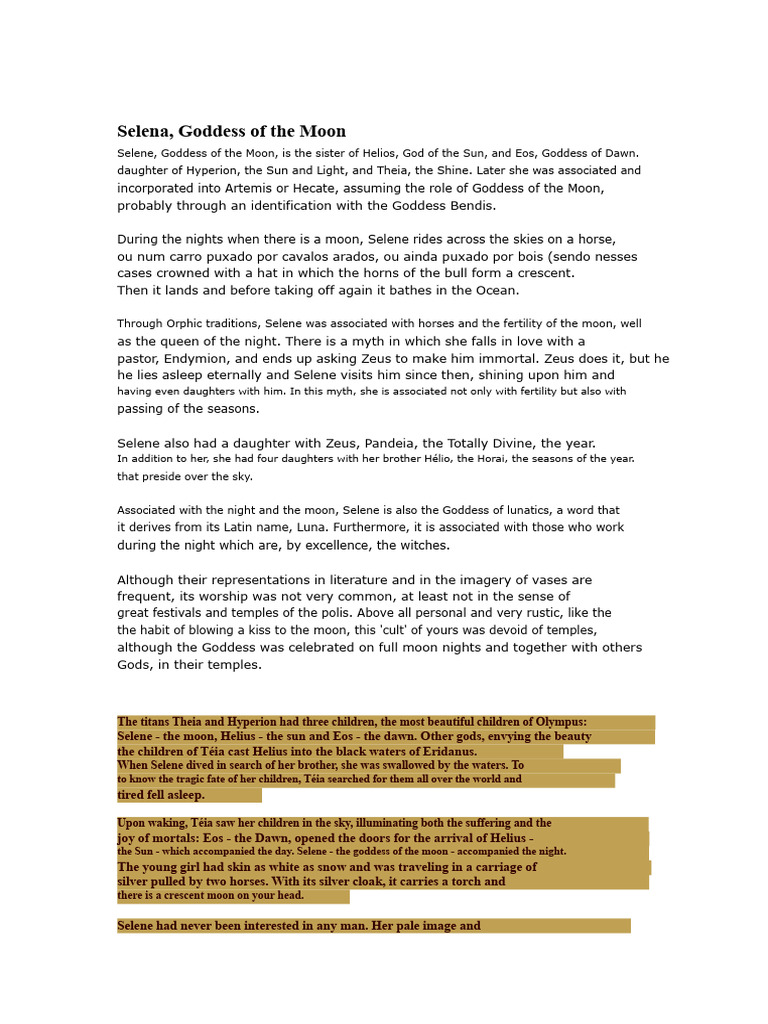 Selena, Goddess of the Moon

Selene, Goddess of the Moon, is the sister of Helios, God of the Sun, and Eos, Goddess of Dawn. daughter of Hyperion, the Sun and Light, and Theia, the Shine. Later she was associated and incorporated into Artemis or Hecate, assuming the role of Goddess of the Moon, probably through an identification with the Goddess Bendis.

During the nights when there is a moon, Selene rides across the skies on a horse, ou num carro puxado por cavalos arados, ou ainda puxado por bois (sendo nesses cases crowned with a hat in which the horns of the bull form a crescent. Then it lands and before taking off again it bathes in the Ocean.

Through Orphic traditions, Selene was associated with horses and the fertility of the moon, well as the queen of the night. There is a myth in which she falls in love with a pastor, Endymion, and ends up asking Zeus to make him immortal. Zeus does it, but he he lies asleep eternally and Selene visits him since then, shining upon him and having even daughters with him. In this myth, she is associated not only with fertility but also with passing of the seasons.

Selene also had a daughter with Zeus, Pandeia, the Totally Divine, the year. In addition to her, she had four daughters with her brother Hélio, the Horai, the seasons of the year. that preside over the sky.

Associated with the night and the moon, Selene is also the Goddess of lunatics, a word that it derives from its Latin name, Luna. Furthermore, it is associated with those who work during the night which are, by excellence, the witches.

Although their representations in literature and in the imagery of vases are frequent, its worship was not very common, at least not in the sense of great festivals and temples of the polis. Above all personal and very rustic, like the the habit of blowing a kiss to the moon, this 'cult' of yours was devoid of temples, although the Goddess was celebrated on full moon nights and together with others Gods, in their temples.

The titans Theia and Hyperion had three children, the most beautiful children of Olympus: Selene - the moon, Helius - the sun and Eos - the dawn. Other gods, envying the beauty the children of Téia cast Helius into the black waters of Eridanus. When Selene dived in search of her brother, she was swallowed by the waters. To to know the tragic fate of her children, Téia searched for them all over the world and tired fell asleep.

Upon waking, Téia saw her children in the sky, illuminating both the suffering and the joy of mortals: Eos - the Dawn, opened the doors for the arrival of Helius - the Sun - which accompanied the day. Selene - the goddess of the moon - accompanied the night. The young girl had skin as white as snow and was traveling in a carriage of silver pulled by two horses. With its silver cloak, it carries a torch and there is a crescent moon on your head.

Selene had never been interested in any man. Her pale image and